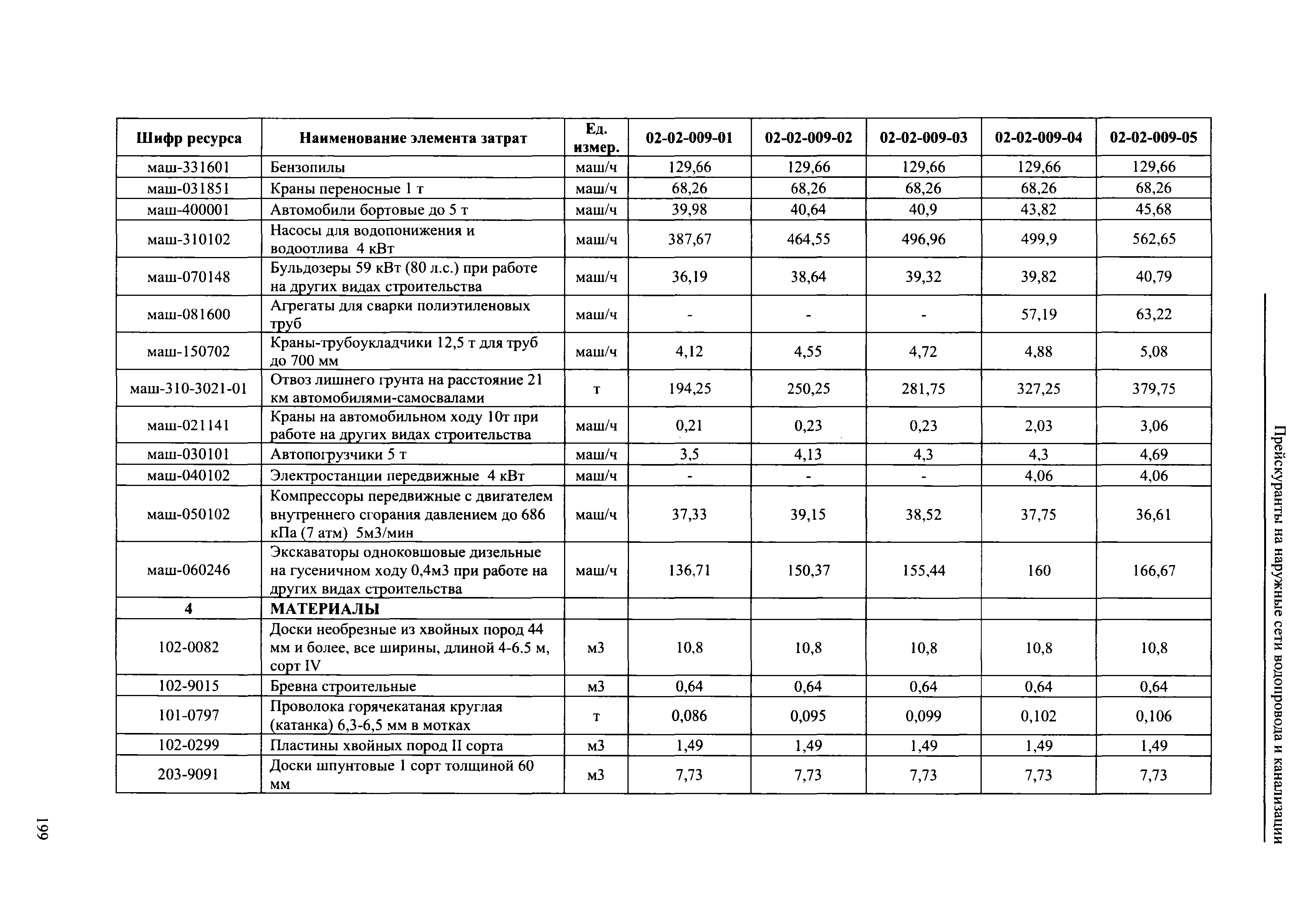 Прейскуранты на наружные сети водопровода и канализации

| Шифр ресурса | Наименование элемента затрат | Ед. измер. | 02-02-009-01 | 02-02-009-02 | 02-02-009-03 | 02-02-009-04 | 02-02-009-05 |
|---|---|---|---|---|---|---|---|
| маш-331601 | Бензопилы | маш/ч | 129,66 | 129,66 | 129,66 | 129,66 | 129,66 |
| маш-031851 | Краны переносные 1 т | маш/ч | 68,26 | 68,26 | 68,26 | 68,26 | 68,26 |
| маш-400001 | Автомобили бортовые до 5 т | маш/ч | 39,98 | 40,64 | 40,9 | 43,82 | 45,68 |
| маш-310102 | Насосы для водопонижения и водоотлива 4 кВт | маш/ч | 387,67 | 464,55 | 496,96 | 499,9 | 562,65 |
| маш-070148 | Бульдозеры 59 кВт (80 л.с.) при работе на других видах строительства | маш/ч | 36,19 | 38,64 | 39,32 | 39,82 | 40,79 |
| маш-081600 | Агрегаты для сварки полиэтиленовых труб | маш/ч | - | - | - | 57,19 | 63,22 |
| маш-150702 | Краны-трубоукладчики 12,5 т для труб до 700 мм | маш/ч | 4,12 | 4,55 | 4,72 | 4,88 | 5,08 |
| маш-310-3021-01 | Отвоз лишнего грунта на расстояние 21 км автомобилями-самосвалами | т | 194,25 | 250,25 | 281,75 | 327,25 | 379,75 |
| маш-021141 | Краны на автомобильном ходу 10т при работе на других видах строительства | маш/ч | 0,21 | 0,23 | 0,23 | 2,03 | 3,06 |
| маш-030101 | Автопогрузчики 5 т | маш/ч | 3,5 | 4,13 | 4,3 | 4,3 | 4,69 |
| маш-040102 | Электростанции передвижные 4 кВт | маш/ч | - | - | - | 4,06 | 4,06 |
| маш-050102 | Компрессоры передвижные с двигателем внутреннего сгорания давлением до 686 кПа (7 атм) 5м3/мин | маш/ч | 37,33 | 39,15 | 38,52 | 37,75 | 36,61 |
| маш-060246 | Экскаваторы одноковшовые дизельные на гусеничном ходу 0,4м3 при работе на других видах строительства | маш/ч | 136,71 | 150,37 | 155,44 | 160 | 166,67 |
| 4 | МАТЕРИАЛЫ | | | | | | |
| 102-0082 | Доски необрезные из хвойных пород 44 мм и более, все ширины, длиной 4-6.5 м, сорт IV | м3 | 10,8 | 10,8 | 10,8 | 10,8 | 10,8 |
| 102-9015 | Бревна строительные | м3 | 0,64 | 0,64 | 0,64 | 0,64 | 0,64 |
| 101-0797 | Проволока горячекатаная круглая (катанка) 6,3-6,5 мм в мотках | т | 0,086 | 0,095 | 0,099 | 0,102 | 0,106 |
| 102-0299 | Пластины хвойных пород II сорта | м3 | 1,49 | 1,49 | 1,49 | 1,49 | 1,49 |
| 203-9091 | Доски шпунтовые 1 сорт толщиной 60 мм | м3 | 7,73 | 7,73 | 7,73 | 7,73 | 7,73 |

199